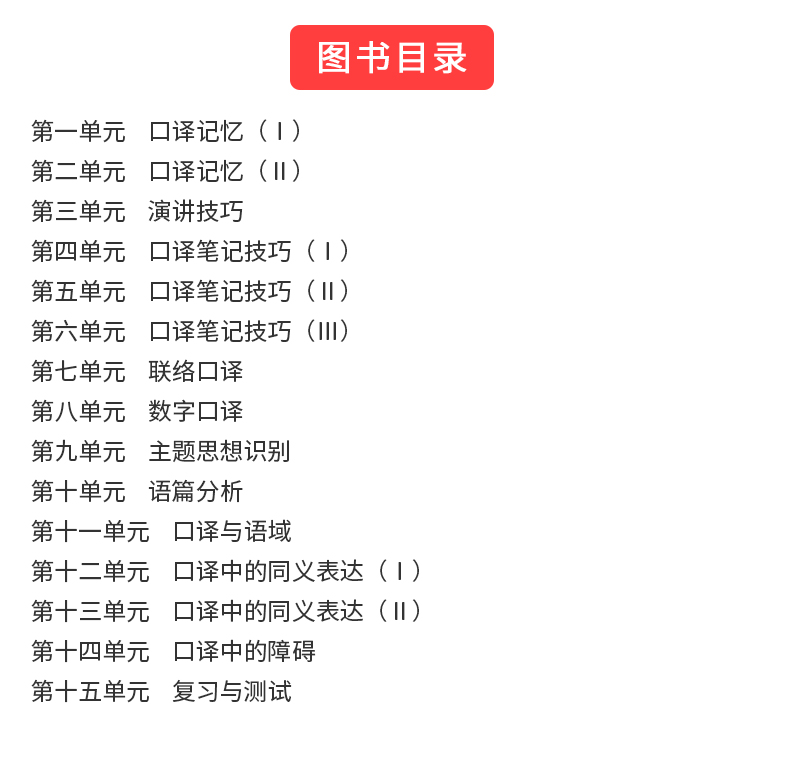 图书目录

第一单元 口译记忆（Ⅰ）
第二单元 口译记忆（Ⅱ）
第三单元 演讲技巧
第四单元 口译笔记技巧（Ⅰ）
第五单元 口译笔记技巧（Ⅱ）
第六单元 口译笔记技巧（Ⅲ）
第七单元 联络口译
第八单元 数字口译
第九单元 主题思想识别
第十单元 语篇分析
第十一单元 口译与语域
第十二单元 口译中的同义表达（Ⅰ）
第十三单元 口译中的同义表达（Ⅱ）
第十四单元 口译中的障碍
第十五单元 复习与测试